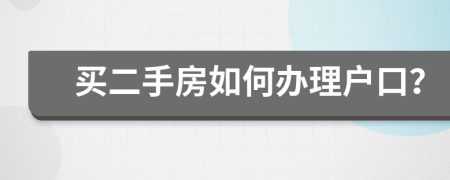 买二手房如何办理户口?